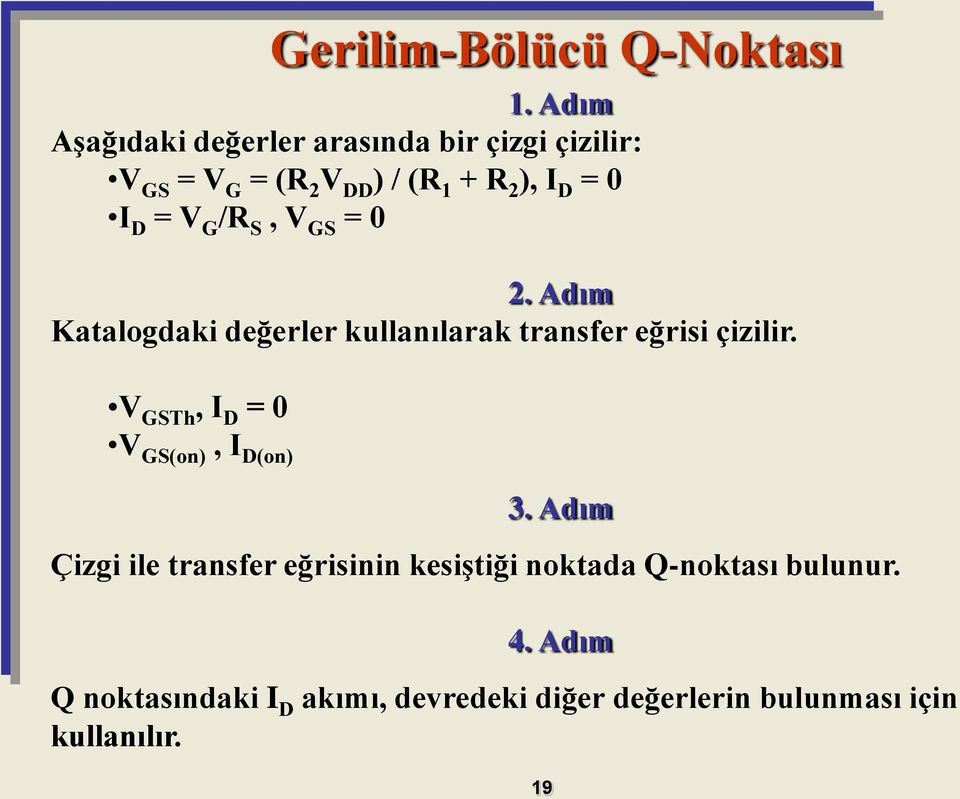 Gerilim-Bölücü Q-Noktası

1. Adım

Aşağıdaki değerler arasında bir çizgi çizilir:

•$V_{GS} = V_G = (R_2V_{DD}) / (R_1 + R_2)$, $I_D = 0$

•$I_D = V_G/R_S$ , $V_{GS} = 0$

2. Adım

Katalogdaki değerler kullanılarak transfer eğrisi çizilir.

•$V_{GSTh}$, $I_D = 0$

•$V_{GS(on)}$ , $I_{D(on)}$

3. Adım

Çizgi ile transfer eğrisinin kesiştiği noktada Q-noktası bulunur.

4. Adım

Q noktasındaki $I_D$ akımı, devredeki diğer değerlerin bulunması için kullanılır.

19